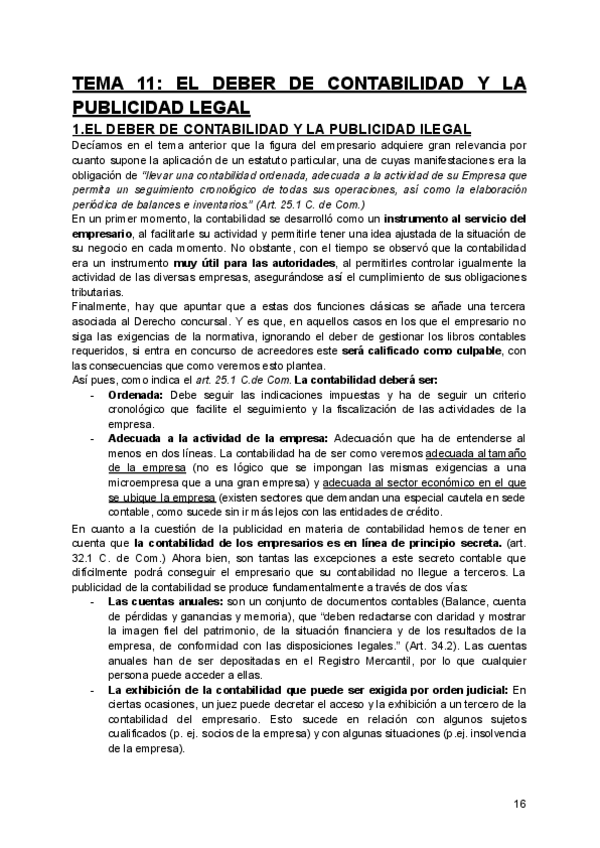 TEMA 11: EL DEBER DE CONTABILIDAD Y LA PUBLICIDAD LEGAL

1.EL DEBER DE CONTABILIDAD Y LA PUBLICIDAD ILEGAL

Decíamos en el tema anterior que la figura del empresario adquiere gran relevancia por cuanto supone la aplicación de un estatuto particular, una de cuyas manifestaciones era la obligación de "llevar una contabilidad ordenada, adecuada a la actividad de su Empresa que permita un seguimiento cronológico de todas sus operaciones, así como la elaboración periódica de balances e inventarios." (Art. 25.1 C. de Com.)

En un primer momento, la contabilidad se desarrolló como un instrumento al servicio del empresario, al facilitarle su actividad y permitirle tener una idea ajustada de la situación de su negocio en cada momento. No obstante, con el tiempo se observó que la contabilidad era un instrumento muy útil para las autoridades, al permitirles controlar igualmente la actividad de las diversas empresas, asegurándose así el cumplimiento de sus obligaciones tributarias.

Finalmente, hay que apuntar que a estas dos funciones clásicas se añade una tercera asociada al Derecho concursal. Y es que, en aquellos casos en los que el empresario no siga las exigencias de la normativa, ignorando el deber de gestionar los libros contables requeridos, si entra en concurso de acreedores este será calificado como culpable, con las consecuencias que como veremos esto plantea.

Así pues, como indica el art. 25.1 C.de Com. La contabilidad deberá ser:

- Ordenada: Debe seguir las indicaciones impuestas y ha de seguir un criterio cronológico que facilite el seguimiento y la fiscalización de las actividades de la empresa.
- Adecuada a la actividad de la empresa: Adecuación que ha de entenderse al menos en dos líneas. La contabilidad ha de ser como veremos adecuada al tamaño de la empresa (no es lógico que se impongan las mismas exigencias a una microempresa que a una gran empresa) y adecuada al sector económico en el que se ubique la empresa (existen sectores que demandan una especial cautela en sede contable, como sucede sin ir más lejos con las entidades de crédito.

En cuanto a la cuestión de la publicidad en materia de contabilidad hemos de tener en cuenta que la contabilidad de los empresarios es en línea de principio secreta. (art. 32.1 C. de Com.) Ahora bien, son tantas las excepciones a este secreto contable que difícilmente podrá conseguir el empresario que su contabilidad no llegue a terceros. La publicidad de la contabilidad se produce fundamentalmente a través de dos vías:

- Las cuentas anuales: son un conjunto de documentos contables (Balance, cuenta de pérdidas y ganancias y memoria), que "deben redactarse con claridad y mostrar la imagen fiel del patrimonio, de la situación financiera y de los resultados de la empresa, de conformidad con las disposiciones legales." (Art. 34.2). Las cuentas anuales han de ser depositadas en el Registro Mercantil, por lo que cualquier persona puede acceder a ellas.
- La exhibición de la contabilidad que puede ser exigida por orden judicial: En ciertas ocasiones, un juez puede decretar el acceso y la exhibición a un tercero de la contabilidad del empresario. Esto sucede en relación con algunos sujetos cualificados (p. ej. socios de la empresa) y con algunas situaciones (p.ej. insolvencia de la empresa).

16